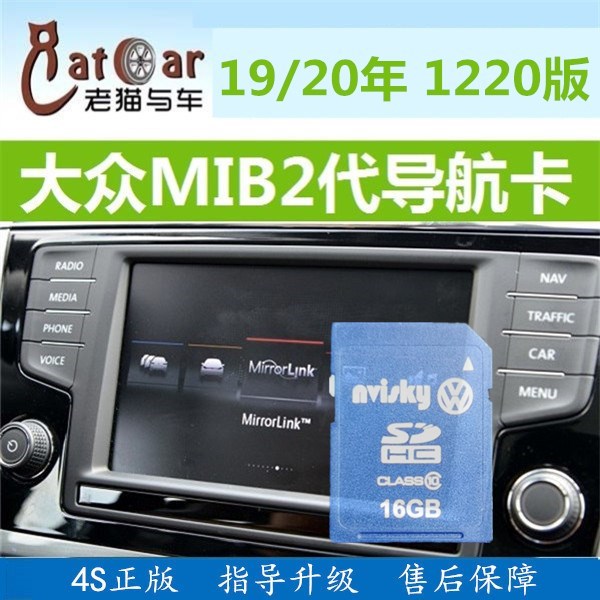 CatCar
老猫与车

19/20年 1220版

大众MIB2代导航卡

RADIO
MEDIA
PHONE
VOICE

MirrorLink
MirrorLink™

NAV
TRAFFIC
CAR
MENU

nvisky
SD HC
CLASS 10
16GB

4S正版 指导升级 售后保障